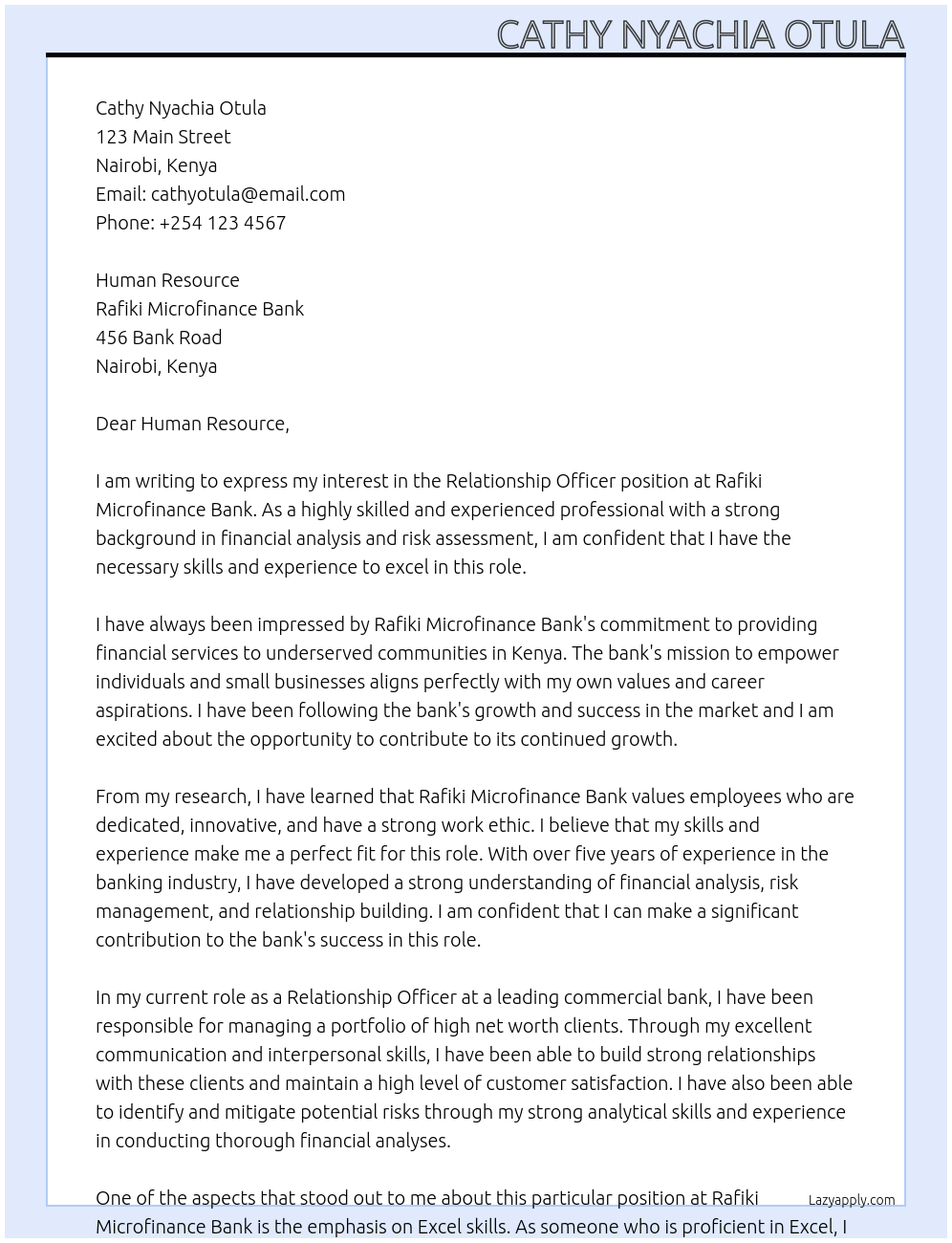 CATHY NYACHIA OTULA

Cathy Nyachia Otula
123 Main Street
Nairobi, Kenya
Email: cathyotula@email.com
Phone: +254 123 4567

Human Resource
Rafiki Microfinance Bank
456 Bank Road
Nairobi, Kenya

Dear Human Resource,

I am writing to express my interest in the Relationship Officer position at Rafiki Microfinance Bank. As a highly skilled and experienced professional with a strong background in financial analysis and risk assessment, I am confident that I have the necessary skills and experience to excel in this role.

I have always been impressed by Rafiki Microfinance Bank's commitment to providing financial services to underserved communities in Kenya. The bank's mission to empower individuals and small businesses aligns perfectly with my own values and career aspirations. I have been following the bank's growth and success in the market and I am excited about the opportunity to contribute to its continued growth.

From my research, I have learned that Rafiki Microfinance Bank values employees who are dedicated, innovative, and have a strong work ethic. I believe that my skills and experience make me a perfect fit for this role. With over five years of experience in the banking industry, I have developed a strong understanding of financial analysis, risk management, and relationship building. I am confident that I can make a significant contribution to the bank's success in this role.

In my current role as a Relationship Officer at a leading commercial bank, I have been responsible for managing a portfolio of high net worth clients. Through my excellent communication and interpersonal skills, I have been able to build strong relationships with these clients and maintain a high level of customer satisfaction. I have also been able to identify and mitigate potential risks through my strong analytical skills and experience in conducting thorough financial analyses.

One of the aspects that stood out to me about this particular position at Rafiki Microfinance Bank is the emphasis on Excel skills. As someone who is proficient in Excel, I

Lazyapply.com